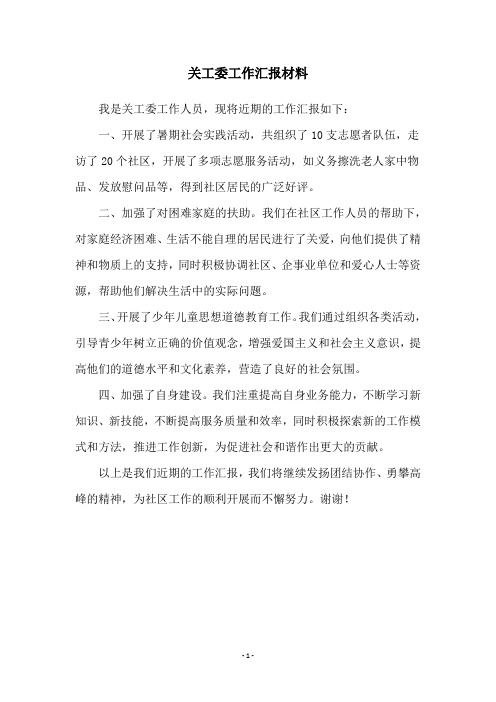 关工委工作汇报材料

我是关工委工作人员，现将近期的工作汇报如下：

一、开展了暑期社会实践活动，共组织了 10 支志愿者队伍，走访了 20 个社区，开展了多项志愿服务活动，如义务擦洗老人家中物品、发放慰问品等，得到社区居民的广泛好评。

二、加强了对困难家庭的扶助。我们在社区工作人员的帮助下，对家庭经济困难、生活不能自理的居民进行了关爱，向他们提供了精神和物质上的支持，同时积极协调社区、企事业单位和爱心人士等资源，帮助他们解决生活中的实际问题。

三、开展了少年儿童思想道德教育工作。我们通过组织各类活动，引导青少年树立正确的价值观念，增强爱国主义和社会主义意识，提高他们的道德水平和文化素养，营造了良好的社会氛围。

四、加强了自身建设。我们注重提高自身业务能力，不断学习新知识、新技能，不断提高服务质量和效率，同时积极探索新的工作模式和方法，推进工作创新，为促进社会和谐作出更大的贡献。

以上是我们近期的工作汇报，我们将继续发扬团结协作、勇攀高峰的精神，为社区工作的顺利开展而不懈努力。谢谢！

- 1 -